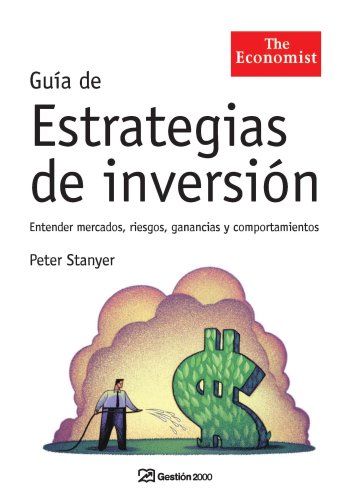 The Economist

Guía de
Estrategias de inversión

Entender mercados, riesgos, ganancias y comportamientos

Peter Stanyer

Gestión 2000